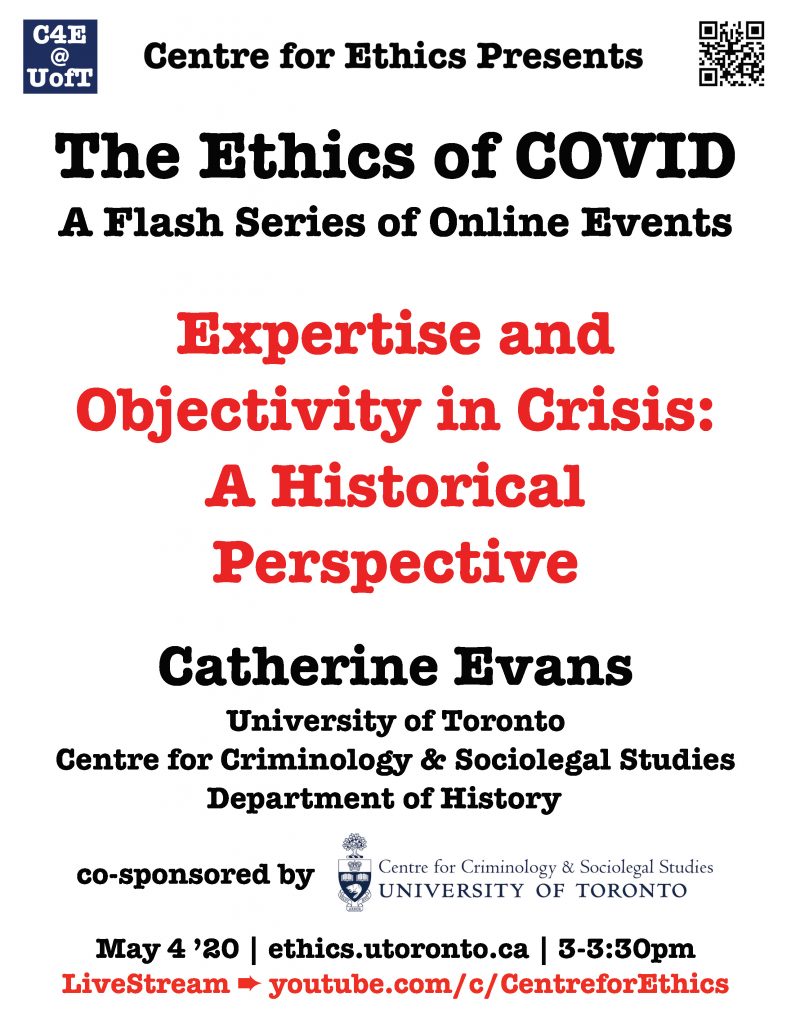 C4E
@
UofT

Centre for Ethics Presents

The Ethics of COVID

A Flash Series of Online Events

Expertise and Objectivity in Crisis: A Historical Perspective

Catherine Evans

University of Toronto
Centre for Criminology & Sociolegal Studies
Department of History

co-sponsored by

Centre for Criminology & Sociolegal Studies
UNIVERSITY OF TORONTO

May 4 '20 | ethics.utoronto.ca | 3-3:30pm
LiveStream ➡ youtube.com/c/CentreforEthics